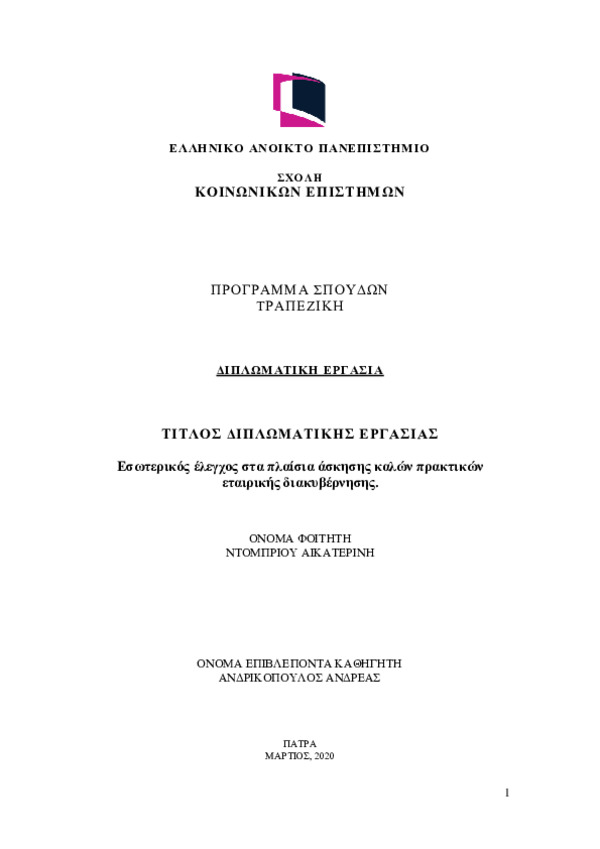 ΕΛΛΗΝΙΚΟ ΑΝΟΙΚΤΟ ΠΑΝΕΠΙΣΤΗΜΙΟ

ΣΧΟΛΗ
ΚΟΙΝΩΝΙΚΩΝ ΕΠΙΣΤΗΜΩΝ

ΠΡΟΓΡΑΜΜΑ ΣΠΟΥΔΩΝ
ΤΡΑΠΕΖΙΚΗ

ΔΙΠΛΩΜΑΤΙΚΗ ΕΡΓΑΣΙΑ

ΤΙΤΛΟΣ ΔΙΠΛΩΜΑΤΙΚΗΣ ΕΡΓΑΣΙΑΣ

Εσωτερικός έλεγχος στα πλαίσια άσκησης καλών πρακτικών εταιρικής διακυβέρνησης.

ΟΝΟΜΑ ΦΟΙΤΗΤΗ
ΝΤΟΜΠΡΙΟΥ ΑΙΚΑΤΕΡΙΝΗ

ΟΝΟΜΑ ΕΠΙΒΛΕΠΟΝΤΑ ΚΑΘΗΓΗΤΗ
ΑΝΔΡΙΚΟΠΟΥΛΟΣ ΑΝΔΡΕΑΣ

ΠΑΤΡΑ
ΜΑΡΤΙΟΣ, 2020

1